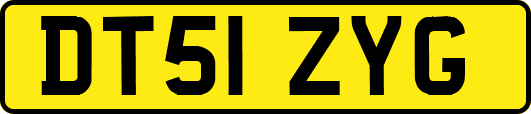 DT51 ZYG